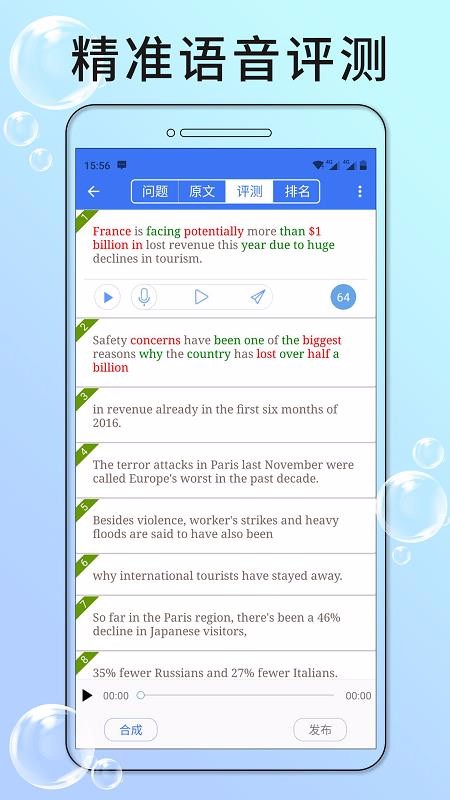 精准语音评测

15:56

问题 原文 评测 排名

1
France is facing potentially more than $1 billion in lost revenue this year due to huge declines in tourism.

64

2
Safety concerns have been one of the biggest reasons why the country has lost over half a billion

3
in revenue already in the first six months of 2016.

4
The terror attacks in Paris last November were called Europe's worst in the past decade.

5
Besides violence, worker's strikes and heavy floods are said to have also been

6
why international tourists have stayed away.

7
So far in the Paris region, there's been a 46% decline in Japanese visitors,

8
35% fewer Russians and 27% fewer Italians.

00:00 00:00

合成 发布